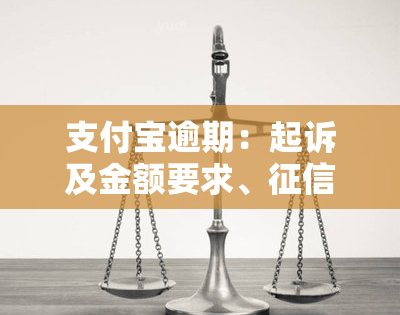 yuqi

支付宝逾期：起诉及金额要求、征信